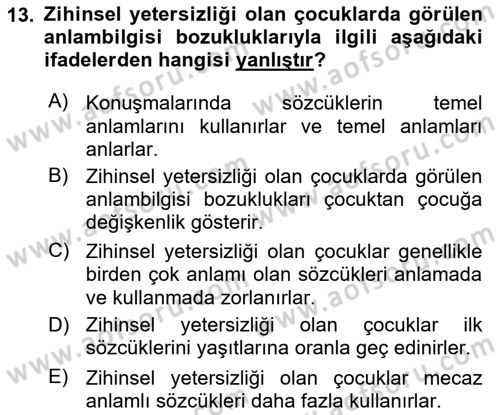 13. Zihinsel yetersizliği olan çocuklarda görülen anlambilgisi bozukluklarıyla ilgili aşağıdaki ifadelerden hangisi yanlıştır?

A) Konuşmalarında sözcüklerin temel anlamlarını kullanırlar ve temel anlamları anlarlar.

B) Zihinsel yetersizliği olan çocuklarda görülen anlambilgisi bozuklukları çocuktan çocuğa değişkenlik gösterir.

C) Zihinsel yetersizliği olan çocuklar genellikle birden çok anlamı olan sözcükleri anlamada ve kullanmada zorlanırlar.

D) Zihinsel yetersizliği olan çocuklar ilk sözcüklerini yaşıtlarına oranla geç edinirler.

E) Zihinsel yetersizliği olan çocuklar mecaz anlamlı sözcükleri daha fazla kullanırlar.

www.aofsoru.com